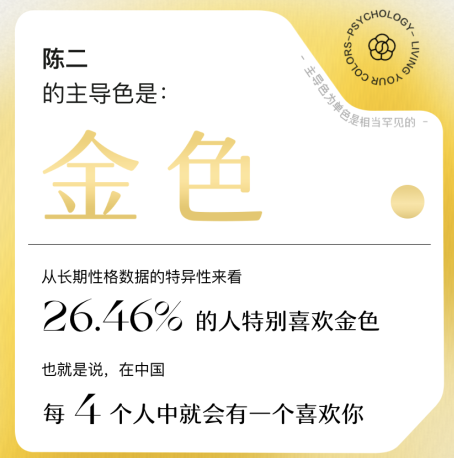 陈二
的主导色是：

– PSYCHOLOGY – LIVING YOUR COLORS

– 主导色为单色是相当罕见的 –

金色

从长期性格数据的特异性来看

26.46% 的人特别喜欢金色

也就是说，在中国

每 4 个人中就会有一个喜欢你